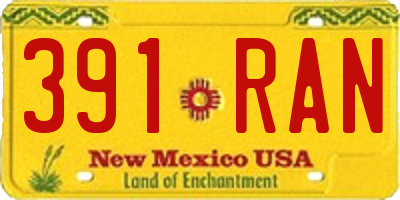 391 RAN

New Mexico USA
Land of Enchantment